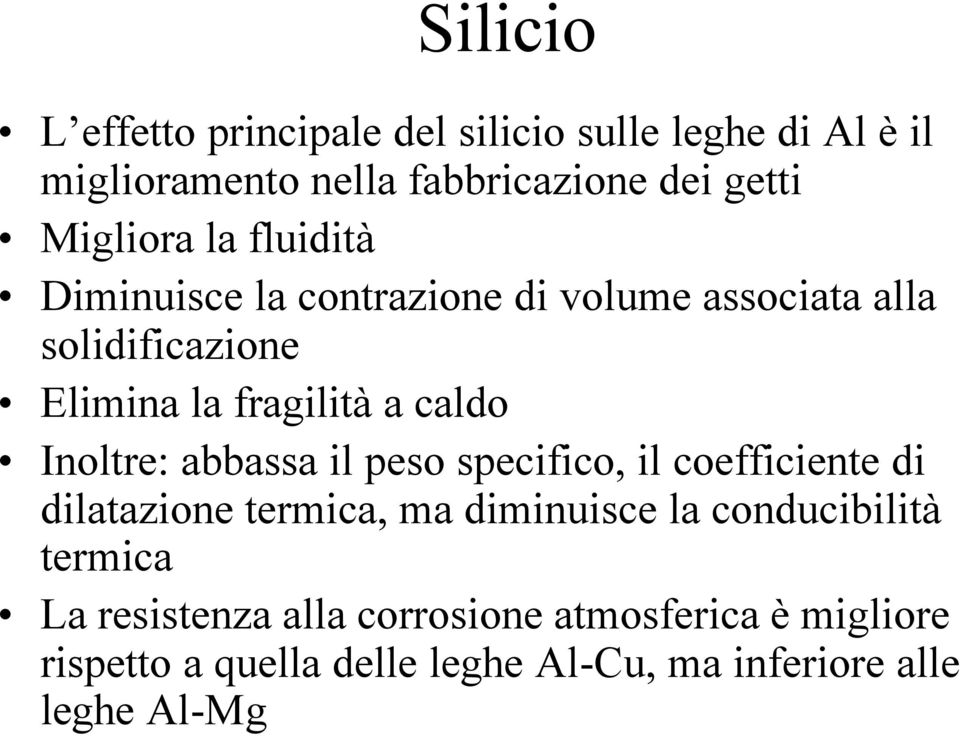 Silicio

• L’effetto principale del silicio sulle leghe di Al è il miglioramento nella fabbricazione dei getti
• Migliora la fluidità
• Diminuisce la contrazione di volume associata alla solidificazione
• Elimina la fragilità a caldo
• Inoltre: abbassa il peso specifico, il coefficiente di dilatazione termica, ma diminuisce la conducibilità termica
• La resistenza alla corrosione atmosferica è migliore rispetto a quella delle leghe Al-Cu, ma inferiore alle leghe Al-Mg